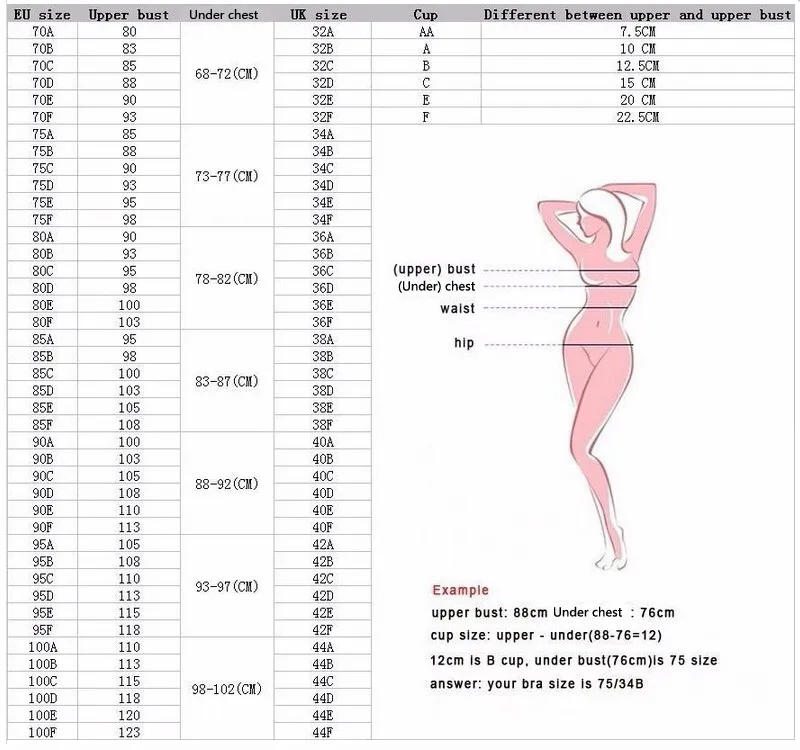 | EU size | Upper bust | Under chest | UK size |
|---|---|---|---|
| 70A | 80 | 68-72(CM) | 32A |
| 70B | 83 | | 32B |
| 70C | 85 | | 32C |
| 70D | 88 | | 32D |
| 70E | 90 | | 32E |
| 70F | 93 | | 32F |
| 75A | 85 | 73-77(CM) | 34A |
| 75B | 88 | | 34B |
| 75C | 90 | | 34C |
| 75D | 93 | | 34D |
| 75E | 95 | | 34E |
| 75F | 98 | | 34F |
| 80A | 90 | 78-82(CM) | 36A |
| 80B | 93 | | 36B |
| 80C | 95 | | 36C |
| 80D | 98 | | 36D |
| 80E | 100 | | 36E |
| 80F | 103 | | 36F |
| 85A | 95 | 83-87(CM) | 38A |
| 85B | 98 | | 38B |
| 85C | 100 | | 38C |
| 85D | 103 | | 38D |
| 85E | 105 | | 38E |
| 85F | 108 | | 38F |
| 90A | 100 | 88-92(CM) | 40A |
| 90B | 103 | | 40B |
| 90C | 105 | | 40C |
| 90D | 108 | | 40D |
| 90E | 110 | | 40E |
| 90F | 113 | | 40F |
| 95A | 105 | 93-97(CM) | 42A |
| 95B | 108 | | 42B |
| 95C | 110 | | 42C |
| 95D | 113 | | 42D |
| 95E | 115 | | 42E |
| 95F | 118 | | 42F |
| 100A | 110 | 98-102(CM) | 44A |
| 100B | 113 | | 44B |
| 100C | 115 | | 44C |
| 100D | 118 | | 44D |
| 100E | 120 | | 44E |
| 100F | 123 | | 44F |

| Cup | Different between upper and upper bust |
|---|---|
| AA | 7.5CM |
| A | 10 CM |
| B | 12.5CM |
| C | 15 CM |
| E | 20 CM |
| F | 22.5CM |

(upper) bust
(Under) chest
waist
hip

Example
upper bust: 88cm Under chest : 76cm
cup size: upper - under(88-76=12)
12cm is B cup, under bust(76cm)is 75 size
answer: your bra size is 75/34B